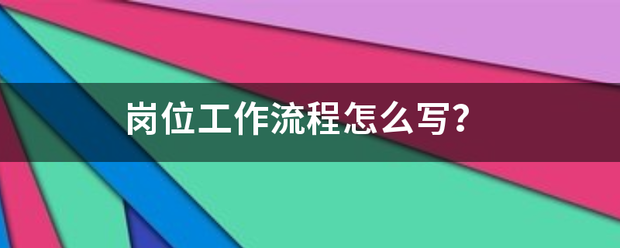 岗位工作流程怎么写?